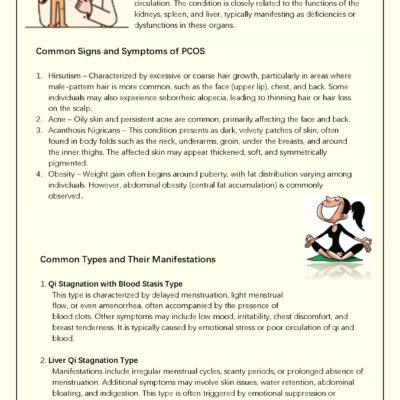 circulation. The condition is closely related to the functions of the kidneys, spleen, and liver, typically manifesting as deficiencies or dysfunctions in these organs.

Common Signs and Symptoms of PCOS

1. Hirsutism – Characterized by excessive or coarse hair growth, particularly in areas where male-pattern hair is more common, such as the face (upper lip), chest, and back. Some individuals may also experience seborrheic alopecia, leading to thinning hair or hair loss on the scalp.
2. Acne – Oily skin and persistent acne are common, primarily affecting the face and back.
3. Acanthosis Nigricans – This condition presents as dark, velvety patches of skin, often found in body folds such as the neck, underarms, groin, under the breasts, and around the inner thighs. The affected skin may appear thickened, soft, and symmetrically pigmented.
4. Obesity – Weight gain often begins around puberty, with fat distribution varying among individuals. However, abdominal obesity (central fat accumulation) is commonly observed.

Common Types and Their Manifestations

1. Qi Stagnation with Blood Stasis Type
This type is characterized by delayed menstruation, light menstrual flow, or even amenorrhea, often accompanied by the presence of blood clots. Other symptoms may include low mood, irritability, chest discomfort, and breast tenderness. It is typically caused by emotional stress or poor circulation of qi and blood.

2. Liver Qi Stagnation Type
Manifestations include irregular menstrual cycles, scanty periods, or prolonged absence of menstruation. Additional symptoms may involve skin issues, water retention, abdominal bloating, and indigestion. This type is often triggered by emotional suppression or